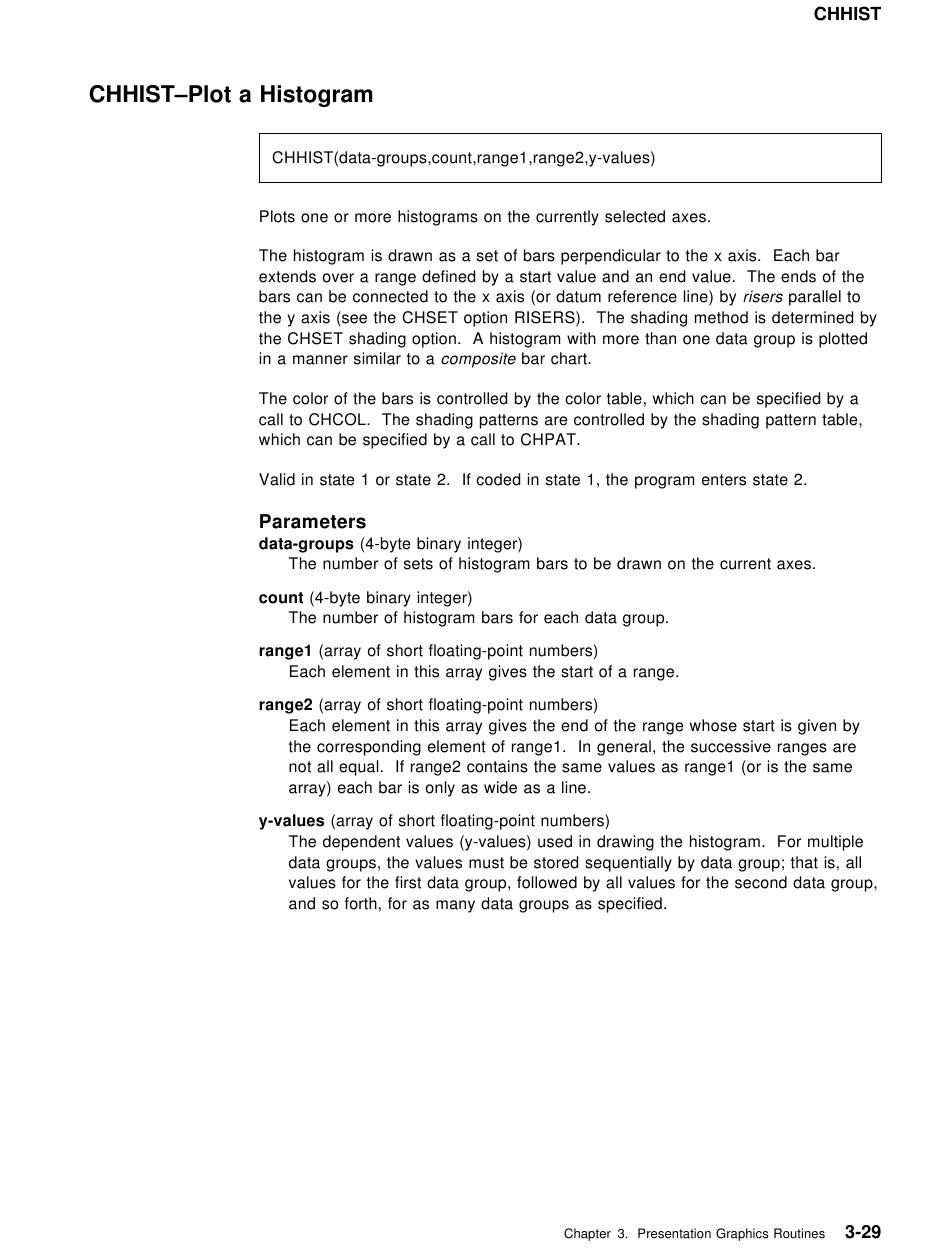 CHHIST

CHHIST–Plot a Histogram

CHHIST(data-groups,count,range1,range2,y-values)

Plots one or more histograms on the currently selected axes.

The histogram is drawn as a set of bars perpendicular to the x axis. Each bar extends over a range defined by a start value and an end value. The ends of the bars can be connected to the x axis (or datum reference line) by risers parallel to the y axis (see the CHSET option RISERS). The shading method is determined by the CHSET shading option. A histogram with more than one data group is plotted in a manner similar to a composite bar chart.

The color of the bars is controlled by the color table, which can be specified by a call to CHCOL. The shading patterns are controlled by the shading pattern table, which can be specified by a call to CHPAT.

Valid in state 1 or state 2. If coded in state 1, the program enters state 2.

Parameters

data-groups (4-byte binary integer)
The number of sets of histogram bars to be drawn on the current axes.

count (4-byte binary integer)
The number of histogram bars for each data group.

range1 (array of short floating-point numbers)
Each element in this array gives the start of a range.

range2 (array of short floating-point numbers)
Each element in this array gives the end of the range whose start is given by the corresponding element of range1. In general, the successive ranges are not all equal. If range2 contains the same values as range1 (or is the same array) each bar is only as wide as a line.

y-values (array of short floating-point numbers)
The dependent values (y-values) used in drawing the histogram. For multiple data groups, the values must be stored sequentially by data group; that is, all values for the first data group, followed by all values for the second data group, and so forth, for as many data groups as specified.

Chapter 3. Presentation Graphics Routines 3-29